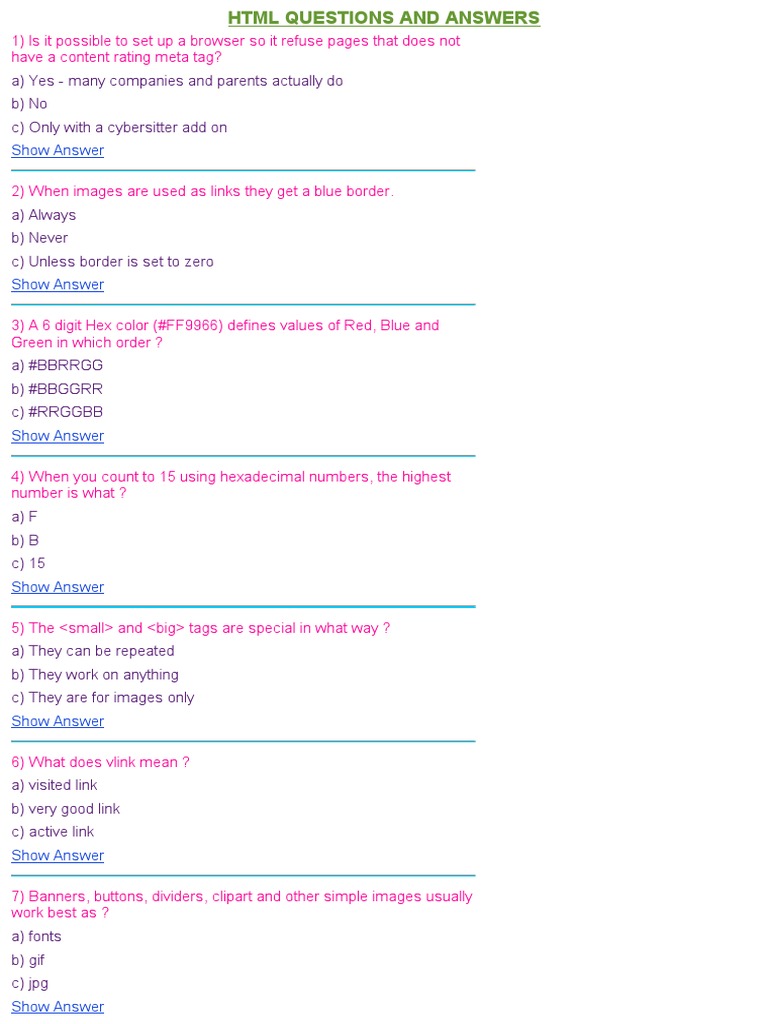 HTML QUESTIONS AND ANSWERS

1) Is it possible to set up a browser so it refuse pages that does not have a content rating meta tag?

a) Yes - many companies and parents actually do

b) No

c) Only with a cybersitter add on

Show Answer

2) When images are used as links they get a blue border.

a) Always

b) Never

c) Unless border is set to zero

Show Answer

3) A 6 digit Hex color (#FF9966) defines values of Red, Blue and Green in which order ?

a) #BBRRGG

b) #BBGGRR

c) #RRGGBB

Show Answer

4) When you count to 15 using hexadecimal numbers, the highest number is what ?

a) F

b) B

c) 15

Show Answer

5) The <small> and <big> tags are special in what way ?

a) They can be repeated

b) They work on anything

c) They are for images only

Show Answer

6) What does vlink mean ?

a) visited link

b) very good link

c) active link

Show Answer

7) Banners, buttons, dividers, clipart and other simple images usually work best as ?

a) fonts

b) gif

c) jpg

Show Answer